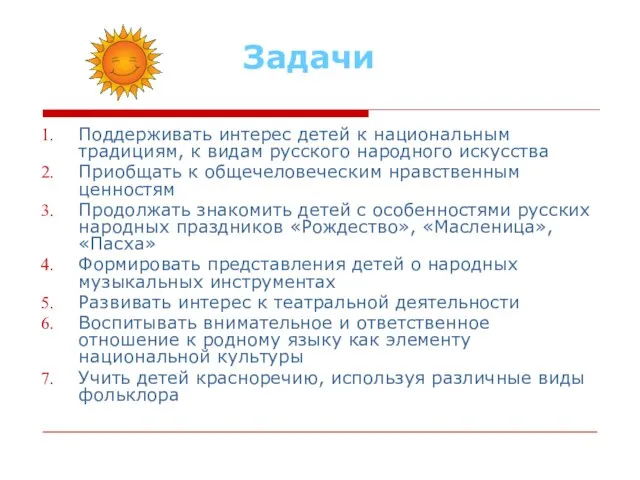 Задачи

1. Поддерживать интерес детей к национальным традициям, к видам русского народного искусства
2. Приобщать к общечеловеческим нравственным ценностям
3. Продолжать знакомить детей с особенностями русских народных праздников «Рождество», «Масленица», «Пасха»
4. Формировать представления детей о народных музыкальных инструментах
5. Развивать интерес к театральной деятельности
6. Воспитывать внимательное и ответственное отношение к родному языку как элементу национальной культуры
7. Учить детей красноречию, используя различные виды фольклора